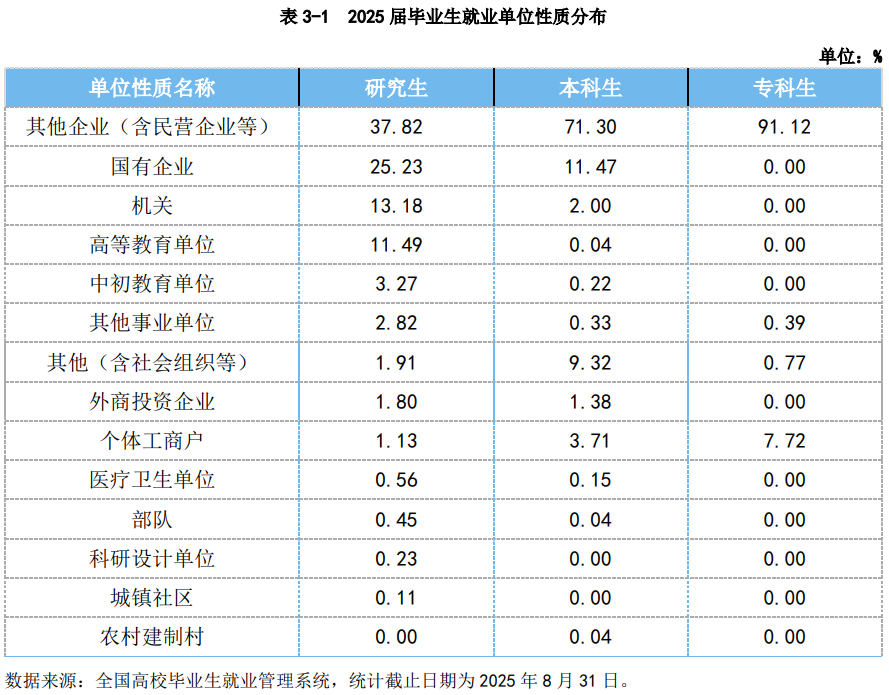 表3-1 2025届毕业生就业单位性质分布

单位：%

| 单位性质名称 | 研究生 | 本科生 | 专科生 |
|---|---|---|---|
| 其他企业（含民营企业等） | 37.82 | 71.30 | 91.12 |
| 国有企业 | 25.23 | 11.47 | 0.00 |
| 机关 | 13.18 | 2.00 | 0.00 |
| 高等教育单位 | 11.49 | 0.04 | 0.00 |
| 中初教育单位 | 3.27 | 0.22 | 0.00 |
| 其他事业单位 | 2.82 | 0.33 | 0.39 |
| 其他（含社会组织等） | 1.91 | 9.32 | 0.77 |
| 外商投资企业 | 1.80 | 1.38 | 0.00 |
| 个体工商户 | 1.13 | 3.71 | 7.72 |
| 医疗卫生单位 | 0.56 | 0.15 | 0.00 |
| 部队 | 0.45 | 0.04 | 0.00 |
| 科研设计单位 | 0.23 | 0.00 | 0.00 |
| 城镇社区 | 0.11 | 0.00 | 0.00 |
| 农村建制村 | 0.00 | 0.04 | 0.00 |

数据来源：全国高校毕业生就业管理系统，统计截止日期为2025年8月31日。